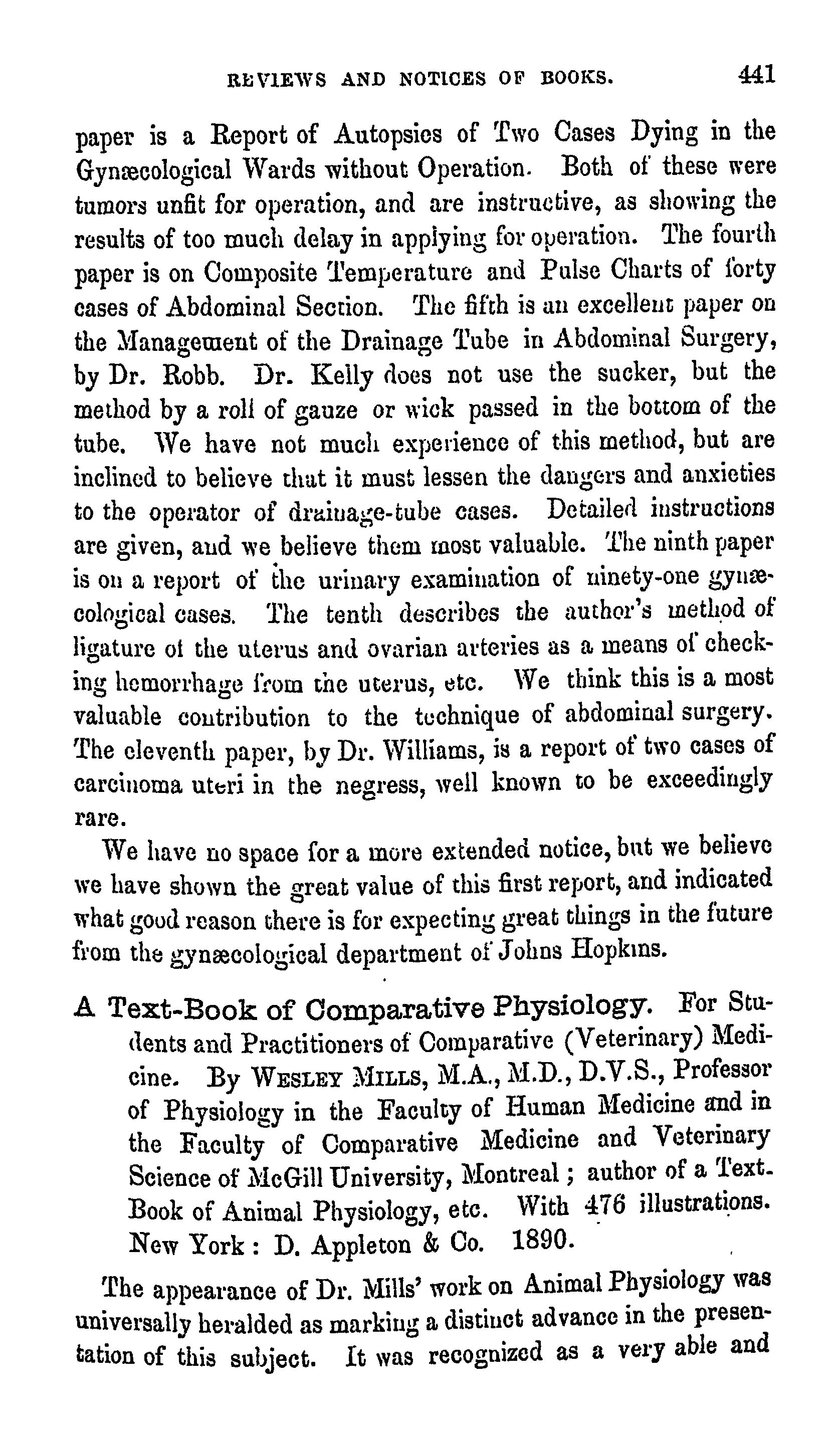 REVIEWS AND NOTICES OF BOOKS. 441

paper is a Report of Autopsies of Two Cases Dying in the Gynæcological Wards without Operation. Both of these were tumors unfit for operation, and are instructive, as showing the results of too much delay in applying for operation. The fourth paper is on Composite Temperature and Pulse Charts of forty cases of Abdominal Section. The fifth is an excellent paper on the Management of the Drainage Tube in Abdominal Surgery, by Dr. Robb. Dr. Kelly does not use the sucker, but the method by a roll of gauze or wick passed in the bottom of the tube. We have not much experience of this method, but are inclined to believe that it must lessen the dangers and anxieties to the operator of drainage-tube cases. Detailed instructions are given, and we believe them most valuable. The ninth paper is on a report of the urinary examination of ninety-one gynæcological cases. The tenth describes the author's method of ligature of the uterus and ovarian arteries as a means of checking hemorrhage from the uterus, etc. We think this is a most valuable contribution to the technique of abdominal surgery. The eleventh paper, by Dr. Williams, is a report of two cases of carcinoma uteri in the negress, well known to be exceedingly rare.

We have no space for a more extended notice, but we believe we have shown the great value of this first report, and indicated what good reason there is for expecting great things in the future from the gynæcological department of Johns Hopkins.

A Text-Book of Comparative Physiology. For Students and Practitioners of Comparative (Veterinary) Medicine. By WESLEY MILLS, M.A., M.D., D.V.S., Professor of Physiology in the Faculty of Human Medicine and in the Faculty of Comparative Medicine and Veterinary Science of McGill University, Montreal; author of a Text-Book of Animal Physiology, etc. With 476 illustrations. New York: D. Appleton & Co. 1890.

The appearance of Dr. Mills' work on Animal Physiology was universally heralded as marking a distinct advance in the presentation of this subject. It was recognized as a very able and